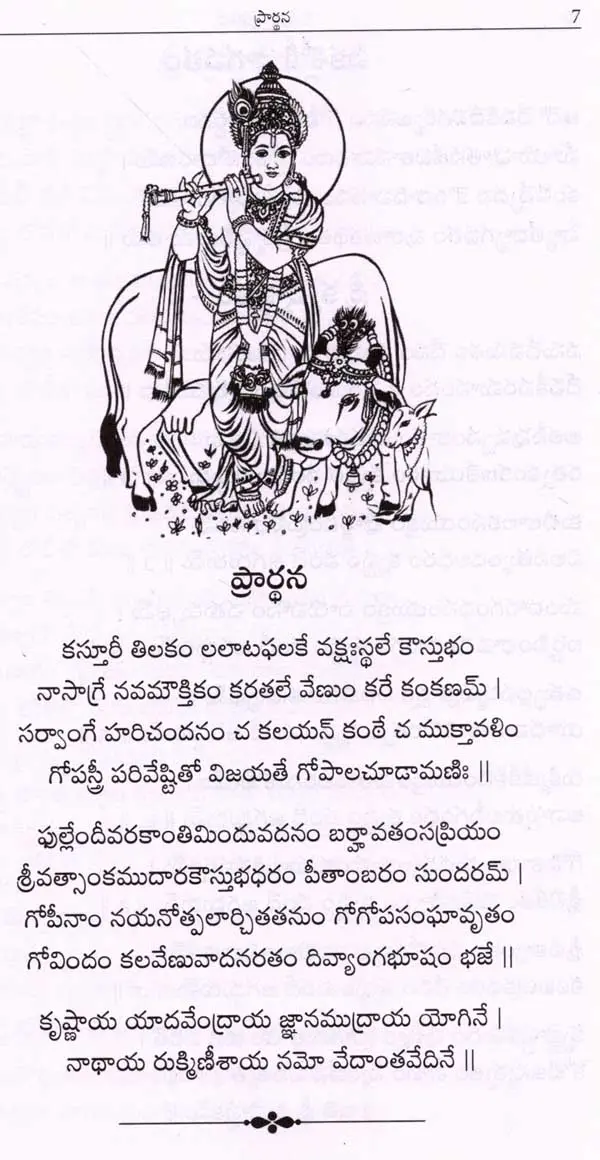 ప్రార్థన 7

ప్రార్థన

కస్తూరీ తిలకం లలాటఫలకే వక్షఃస్థలే కౌస్తుభం
నాసాగ్రే నవమౌక్తికం కరతలే వేణుం కరే కంకణమ్ |
సర్వాంగే హరిచందనం చ కలయన్ కంఠే చ ముక్తావళిం
గోపస్త్రీ పరివేష్టితో విజయతే గోపాలచూడామణిః ||

ఫుల్లేందీవరకాంతిమిందువదనం బర్హావతంసప్రియం
శ్రీవత్సాంకముదారకౌస్తుభధరం పీతాంబరం సుందరమ్ |
గోపీనాం నయనోత్పలార్చితతనుం గోగోపసంఘావృతం
గోవిందం కలవేణువాదనరతం దివ్యాంగభూషం భజే ||

కృష్ణాయ యాదవేంద్రాయ జ్ఞానముద్రాయ యోగినే |
నాథాయ రుక్మిణీశాయ నమో వేదాంతవేదినే ||